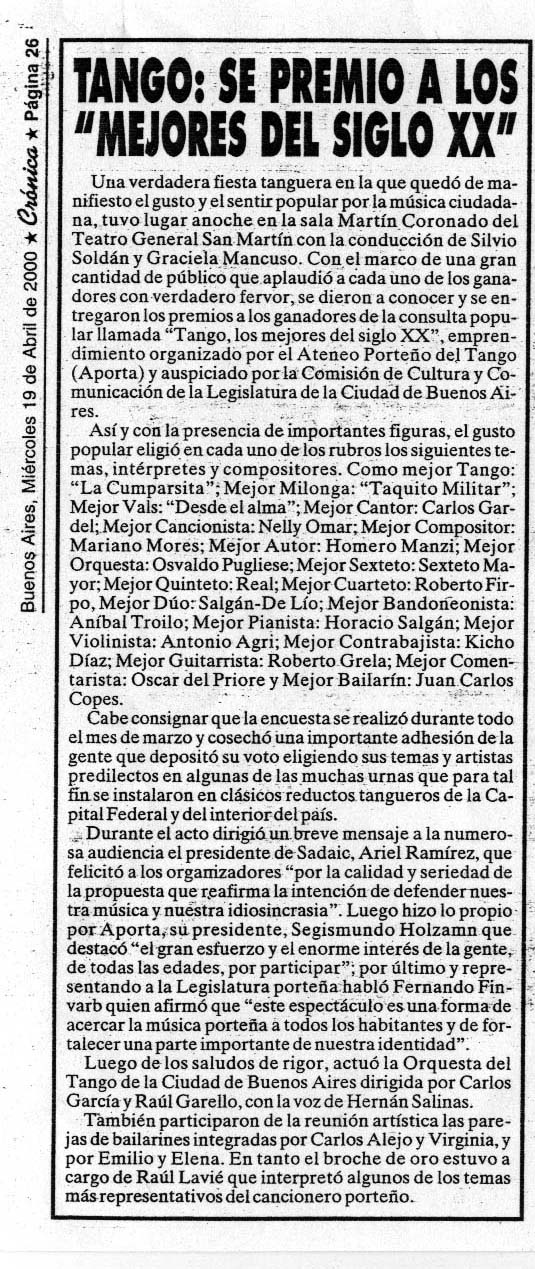 Buenos Aires, Miércoles 19 de Abril de 2000 ★ Crónica ★ Página 26

TANGO: SE PREMIO A LOS "MEJORES DEL SIGLO XX"

Una verdadera fiesta tanguera en la que quedó de manifiesto el gusto y el sentir popular por la música ciudadana, tuvo lugar anoche en la sala Martín Coronado del Teatro General San Martín con la conducción de Silvio Soldán y Graciela Mancuso. Con el marco de una gran cantidad de público que aplaudió a cada uno de los ganadores con verdadero fervor, se dieron a conocer y se entregaron los premios a los ganadores de la consulta popular llamada "Tango, los mejores del siglo XX", emprendimiento organizado por el Ateneo Porteño del Tango (Aporta) y auspiciado por la Comisión de Cultura y Comunicación de la Legislatura de la Ciudad de Buenos Aires.

Así y con la presencia de importantes figuras, el gusto popular eligió en cada uno de los rubros los siguientes temas, intérpretes y compositores. Como mejor Tango: "La Cumparsita"; Mejor Milonga: "Taquito Militar"; Mejor Vals: "Desde el alma"; Mejor Cantor: Carlos Gardel; Mejor Cancionista: Nelly Omar; Mejor Compositor: Mariano Mores; Mejor Autor: Homero Manzi; Mejor Orquesta: Osvaldo Pugliese; Mejor Sexteto: Sexteto Mayor; Mejor Quinteto: Real; Mejor Cuarteto: Roberto Firpo, Mejor Dúo: Salgán-De Lío; Mejor Bandoneonista: Aníbal Troilo; Mejor Pianista: Horacio Salgán; Mejor Violinista: Antonio Agri; Mejor Contrabajista: Kicho Díaz; Mejor Guitarrista: Roberto Grela; Mejor Comentarista: Oscar del Priore y Mejor Bailarín: Juan Carlos Copes.

Cabe consignar que la encuesta se realizó durante todo el mes de marzo y cosechó una importante adhesión de la gente que depositó su voto eligiendo sus temas y artistas predilectos en algunas de las muchas urnas que para tal fin se instalaron en clásicos reductos tangueros de la Capital Federal y del interior del país.

Durante el acto dirigió un breve mensaje a la numerosa audiencia el presidente de Sadaic, Ariel Ramírez, que felicitó a los organizadores "por la calidad y seriedad de la propuesta que reafirma la intención de defender nuestra música y nuestra idiosincrasia". Luego hizo lo propio por Aporta, su presidente, Segismundo Holzamn que destacó "el gran esfuerzo y el enorme interés de la gente, de todas las edades, por participar"; por último y representando a la Legislatura porteña habló Fernando Finvarb quien afirmó que "este espectáculo es una forma de acercar la música porteña a todos los habitantes y de fortalecer una parte importante de nuestra identidad".

Luego de los saludos de rigor, actuó la Orquesta del Tango de la Ciudad de Buenos Aires dirigida por Carlos García y Raúl Garello, con la voz de Hernán Salinas.

También participaron de la reunión artística las parejas de bailarines integradas por Carlos Alejo y Virginia, y por Emilio y Elena. En tanto el broche de oro estuvo a cargo de Raúl Lavié que interpretó algunos de los temas más representativos del cancionero porteño.